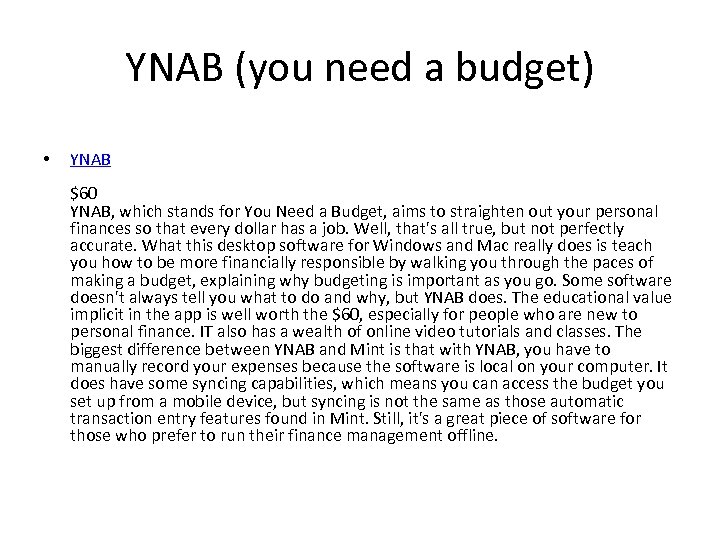 YNAB (you need a budget)

• YNAB

$60

YNAB, which stands for You Need a Budget, aims to straighten out your personal finances so that every dollar has a job. Well, that's all true, but not perfectly accurate. What this desktop software for Windows and Mac really does is teach you how to be more financially responsible by walking you through the paces of making a budget, explaining why budgeting is important as you go. Some software doesn't always tell you what to do and why, but YNAB does. The educational value implicit in the app is well worth the $60, especially for people who are new to personal finance. IT also has a wealth of online video tutorials and classes. The biggest difference between YNAB and Mint is that with YNAB, you have to manually record your expenses because the software is local on your computer. It does have some syncing capabilities, which means you can access the budget you set up from a mobile device, but syncing is not the same as those automatic transaction entry features found in Mint. Still, it's a great piece of software for those who prefer to run their finance management offline.